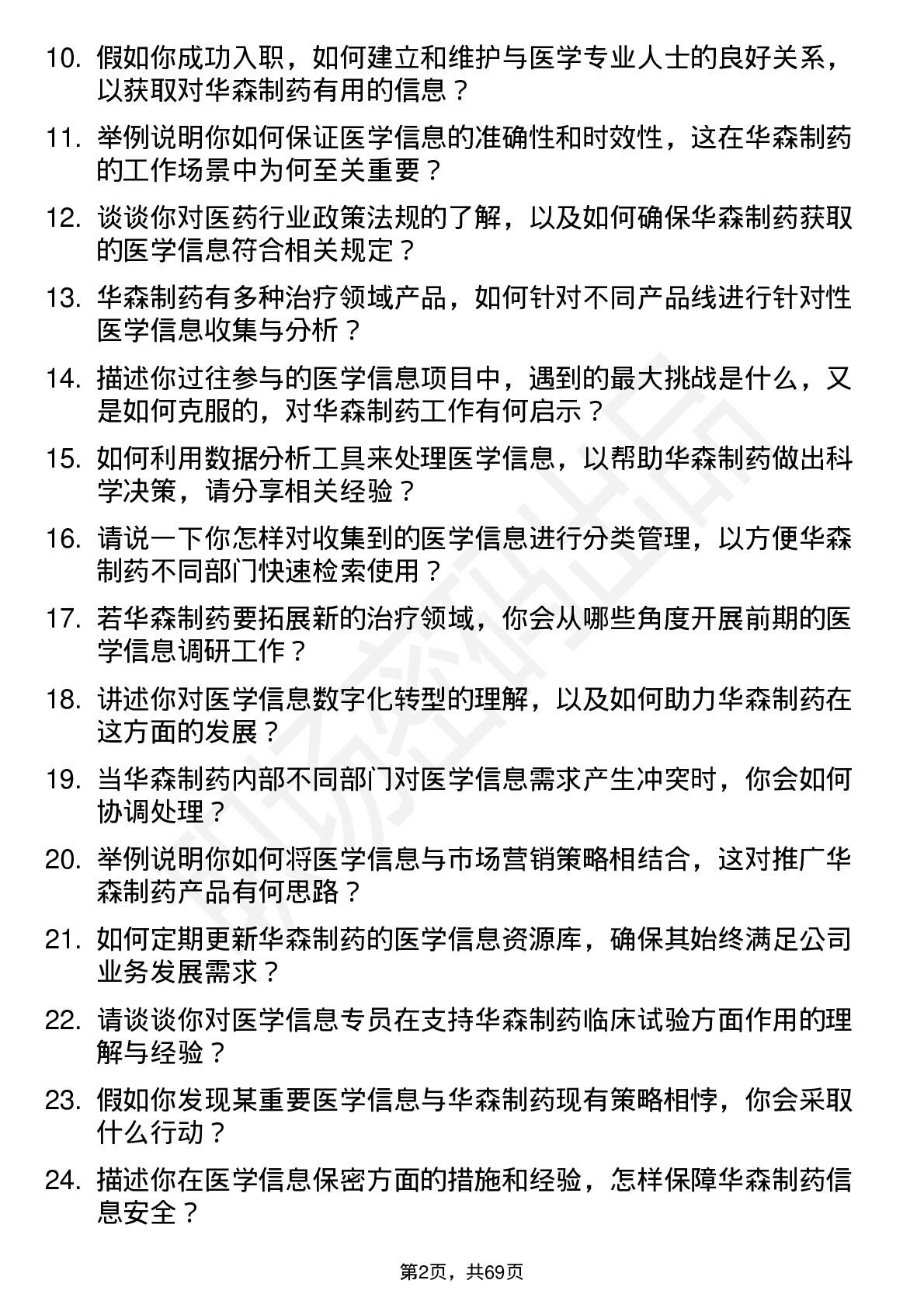 10. 假如你成功入职，如何建立和维护与医学专业人士的良好关系，以获取对华森制药有用的信息？

11. 举例说明你如何保证医学信息的准确性和时效性，这在华森制药的工作场景中为何至关重要？

12. 谈谈你对医药行业政策法规的了解，以及如何确保华森制药获取的医学信息符合相关规定？

13. 华森制药有多种治疗领域产品，如何针对不同产品线进行针对性医学信息收集与分析？

14. 描述你过往参与的医学信息项目中，遇到的最大挑战是什么，又是如何克服的，对华森制药工作有何启示？

15. 如何利用数据分析工具来处理医学信息，以帮助华森制药做出科学决策，请分享相关经验？

16. 请说一下你怎样对收集到的医学信息进行分类管理，以方便华森制药不同部门快速检索使用？

17. 若华森制药要拓展新的治疗领域，你会从哪些角度开展前期的医学信息调研工作？

18. 讲述你对医学信息数字化转型的理解，以及如何助力华森制药在这方面的发展？

19. 当华森制药内部不同部门对医学信息需求产生冲突时，你会如何协调处理？

20. 举例说明你如何将医学信息与市场营销策略相结合，这对推广华森制药产品有何思路？

21. 如何定期更新华森制药的医学信息资源库，确保其始终满足公司业务发展需求？

22. 请谈谈你对医学信息专员在支持华森制药临床试验方面作用的理解与经验？

23. 假如你发现某重要医学信息与华森制药现有策略相悖，你会采取什么行动？

24. 描述你在医学信息保密方面的措施和经验，怎样保障华森制药信息安全？

第2页，共69页